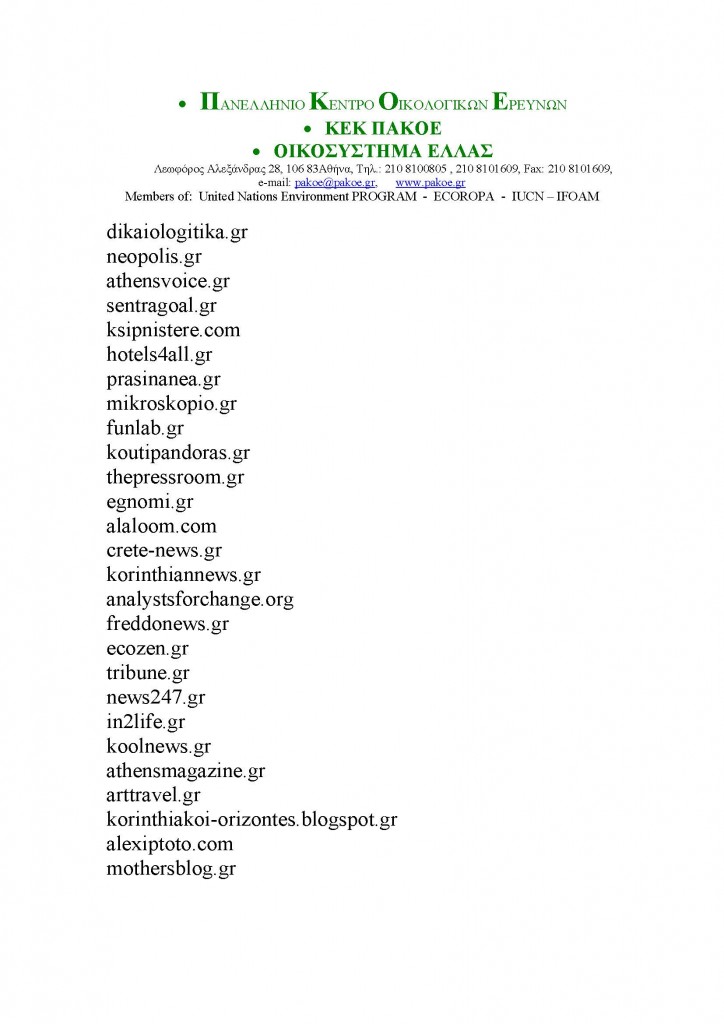 • ΠΑΝΕΛΛΗΝΙΟ ΚΕΝΤΡΟ ΟΙΚΟΛΟΓΙΚΩΝ ΕΡΕΥΝΩΝ
• ΚΕΚ ΠΑΚΟΕ
• ΟΙΚΟΣΥΣΤΗΜΑ ΕΛΛΑΣ
Λεωφόρος Αλεξάνδρας 28, 106 83Αθήνα, Τηλ.: 210 8100805 , 210 8101609, Fax: 210 8101609, e-mail: pakoe@pakoe.gr, www.pakoe.gr
Members of: United Nations Environment PROGRAM - ECOROPA - IUCN – IFOAM

dikaiologitika.gr
neopolis.gr
athensvoice.gr
sentragoal.gr
ksipnistere.com
hotels4all.gr
prasinanea.gr
mikroskopio.gr
funlab.gr
koutipandoras.gr
thepressroom.gr
egnomi.gr
alaloom.com
crete-news.gr
korinthiannews.gr
analystsforchange.org
freddonews.gr
ecozen.gr
tribune.gr
news247.gr
in2life.gr
koolnews.gr
athensmagazine.gr
arttravel.gr
korinthiakoi-orizontes.blogspot.gr
alexiptoto.com
mothersblog.gr